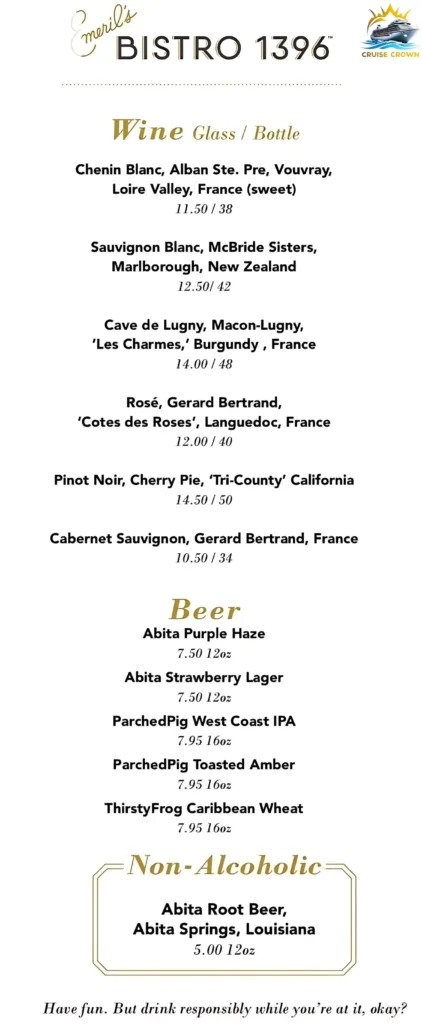 Emeril's
BISTRO 1396™

CRUISE CROWN

Wine Glass / Bottle

Chenin Blanc, Alban Ste. Pre, Vouvray, Loire Valley, France (sweet)
11.50 / 38

Sauvignon Blanc, McBride Sisters, Marlborough, New Zealand
12.50/ 42

Cave de Lugny, Macon-Lugny, 'Les Charmes,' Burgundy , France
14.00 / 48

Rosé, Gerard Bertrand, 'Cotes des Roses', Languedoc, France
12.00 / 40

Pinot Noir, Cherry Pie, 'Tri-County' California
14.50 / 50

Cabernet Sauvignon, Gerard Bertrand, France
10.50 / 34

Beer

Abita Purple Haze
7.50 12oz

Abita Strawberry Lager
7.50 12oz

ParchedPig West Coast IPA
7.95 16oz

ParchedPig Toasted Amber
7.95 16oz

ThirstyFrog Caribbean Wheat
7.95 16oz

Non-Alcoholic

Abita Root Beer, Abita Springs, Louisiana
5.00 12oz

Have fun. But drink responsibly while you're at it, okay?